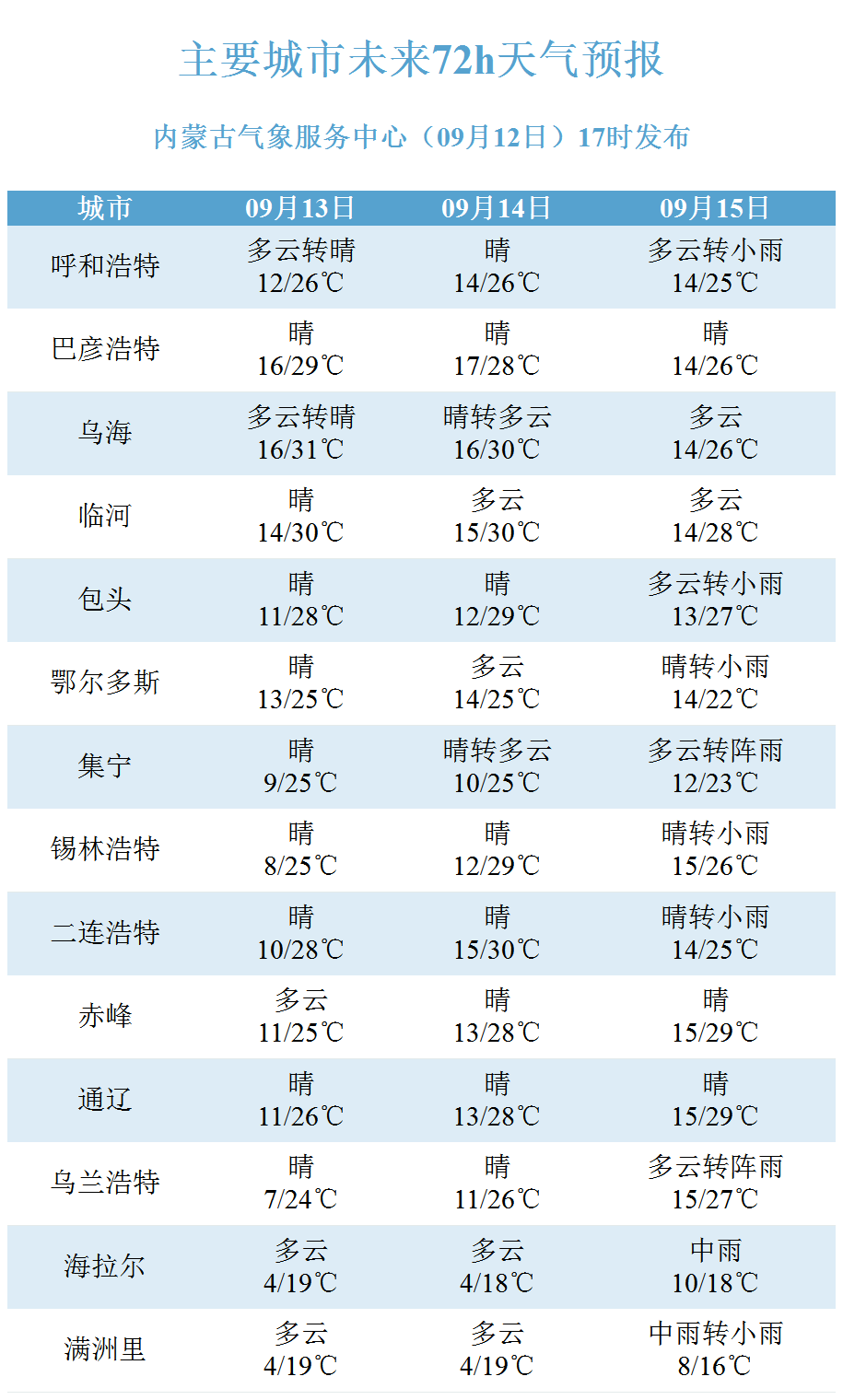 主要城市未来72h天气预报

内蒙古气象服务中心（09月12日）17时发布

| 城市 | 09月13日 | 09月14日 | 09月15日 |
|---|---|---|---|
| 呼和浩特 | 多云转晴 12/26℃ | 晴 14/26℃ | 多云转小雨 14/25℃ |
| 巴彦浩特 | 晴 16/29℃ | 晴 17/28℃ | 晴 14/26℃ |
| 乌海 | 多云转晴 16/31℃ | 晴转多云 16/30℃ | 多云 14/26℃ |
| 临河 | 晴 14/30℃ | 多云 15/30℃ | 多云 14/28℃ |
| 包头 | 晴 11/28℃ | 晴 12/29℃ | 多云转小雨 13/27℃ |
| 鄂尔多斯 | 晴 13/25℃ | 多云 14/25℃ | 晴转小雨 14/22℃ |
| 集宁 | 晴 9/25℃ | 晴转多云 10/25℃ | 多云转阵雨 12/23℃ |
| 锡林浩特 | 晴 8/25℃ | 晴 12/29℃ | 晴转小雨 15/26℃ |
| 二连浩特 | 晴 10/28℃ | 晴 15/30℃ | 晴转小雨 14/25℃ |
| 赤峰 | 多云 11/25℃ | 晴 13/28℃ | 晴 15/29℃ |
| 通辽 | 晴 11/26℃ | 晴 13/28℃ | 晴 15/29℃ |
| 乌兰浩特 | 晴 7/24℃ | 晴 11/26℃ | 多云转阵雨 15/27℃ |
| 海拉尔 | 多云 4/19℃ | 多云 4/18℃ | 中雨 10/18℃ |
| 满洲里 | 多云 4/19℃ | 多云 4/19℃ | 中雨转小雨 8/16℃ |